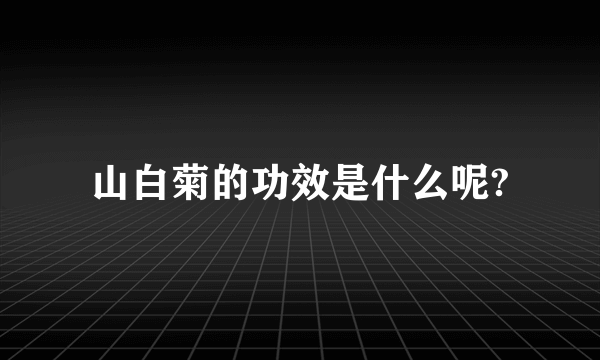 山白菊的功效是什么呢?